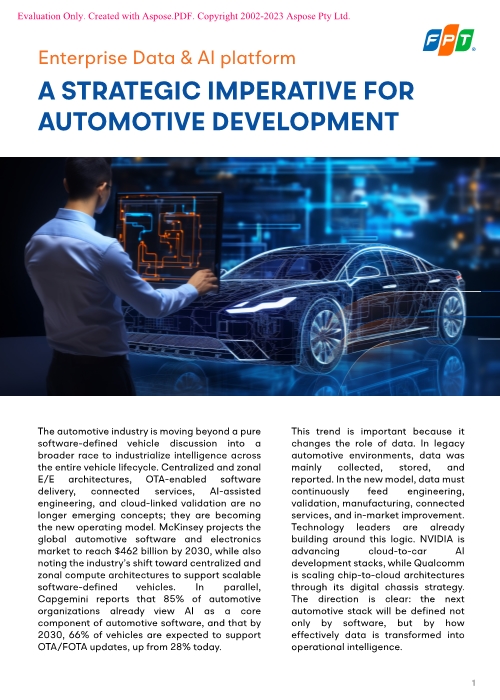 Evaluation Only. Created with Aspose.PDF. Copyright 2002-2023 Aspose Pty Ltd.

FPT

Enterprise Data & AI platform

A STRATEGIC IMPERATIVE FOR AUTOMOTIVE DEVELOPMENT

The automotive industry is moving beyond a pure software-defined vehicle discussion into a broader race to industrialize intelligence across the entire vehicle lifecycle. Centralized and zonal E/E architectures, OTA-enabled software delivery, connected services, AI-assisted engineering, and cloud-linked validation are no longer emerging concepts; they are becoming the new operating model. McKinsey projects the global automotive software and electronics market to reach $462 billion by 2030, while also noting the industry's shift toward centralized and zonal compute architectures to support scalable software-defined vehicles. In parallel, Capgemini reports that 85% of automotive organizations already view AI as a core component of automotive software, and that by 2030, 66% of vehicles are expected to support OTA/FOTA updates, up from 28% today.

This trend is important because it changes the role of data. In legacy automotive environments, data was mainly collected, stored, and reported. In the new model, data must continuously feed engineering, validation, manufacturing, connected services, and in-market improvement. Technology leaders are already building around this logic. NVIDIA is advancing cloud-to-car AI development stacks, while Qualcomm is scaling chip-to-cloud architectures through its digital chassis strategy. The direction is clear: the next automotive stack will be defined not only by software, but by how effectively data is transformed into operational intelligence.

1